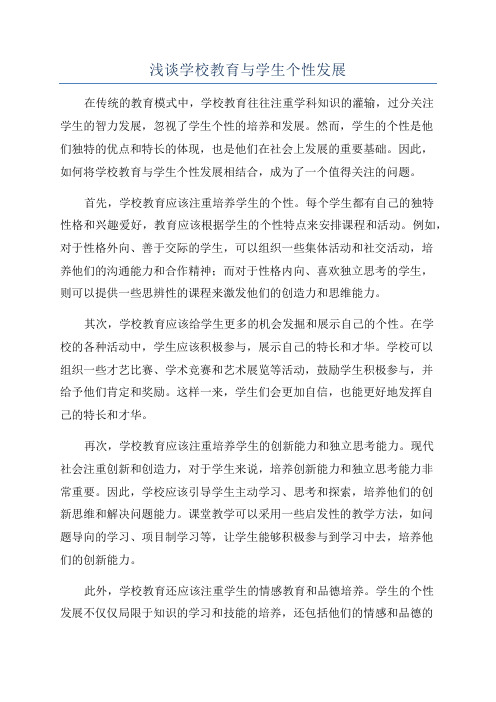 浅谈学校教育与学生个性发展

在传统的教育模式中，学校教育往往注重学科知识的灌输，过分关注学生的智力发展，忽视了学生个性的培养和发展。然而，学生的个性是他们独特的优点和特长的体现，也是他们在社会上发展的重要基础。因此，如何将学校教育与学生个性发展相结合，成为了一个值得关注的问题。

首先，学校教育应该注重培养学生的个性。每个学生都有自己的独特性格和兴趣爱好，教育应该根据学生的个性特点来安排课程和活动。例如，对于性格外向、善于交际的学生，可以组织一些集体活动和社交活动，培养他们的沟通能力和合作精神；而对于性格内向、喜欢独立思考的学生，则可以提供一些思辨性的课程来激发他们的创造力和思维能力。

其次，学校教育应该给学生更多的机会发掘和展示自己的个性。在学校的各种活动中，学生应该积极参与，展示自己的特长和才华。学校可以组织一些才艺比赛、学术竞赛和艺术展览等活动，鼓励学生积极参与，并给予他们肯定和奖励。这样一来，学生们会更加自信，也能更好地发挥自己的特长和才华。

再次，学校教育应该注重培养学生的创新能力和独立思考能力。现代社会注重创新和创造力，对于学生来说，培养创新能力和独立思考能力非常重要。因此，学校应该引导学生主动学习、思考和探索，培养他们的创新思维和解决问题能力。课堂教学可以采用一些启发性的教学方法，如问题导向的学习、项目制学习等，让学生能够积极参与到学习中去，培养他们的创新能力。

此外，学校教育还应该注重学生的情感教育和品德培养。学生的个性发展不仅仅局限于知识的学习和技能的培养，还包括他们的情感和品德的